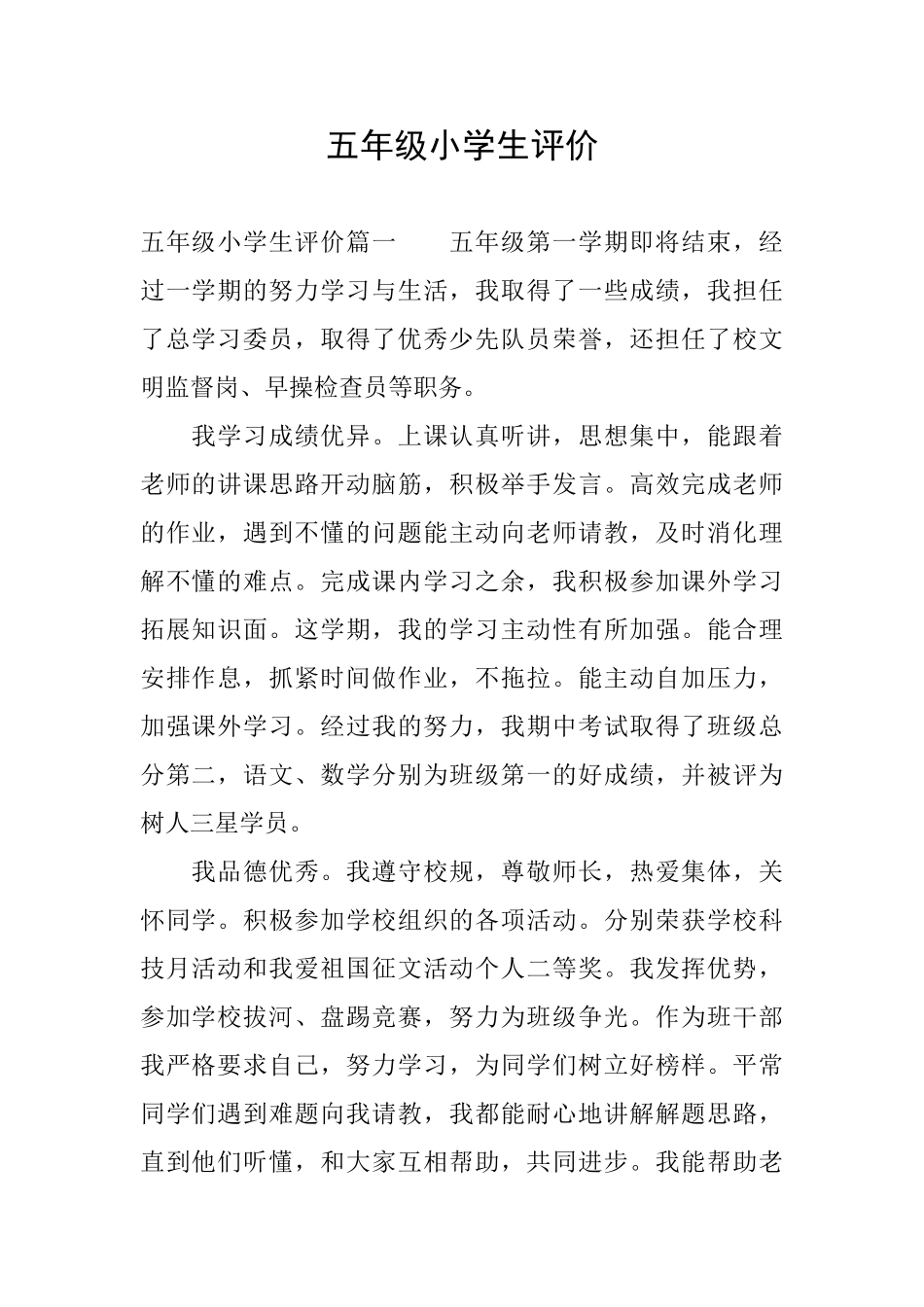 五年级小学生评价

五年级小学生评价篇一　　五年级第一学期即将结束，经过一学期的努力学习与生活，我取得了一些成绩，我担任了总学习委员，取得了优秀少先队员荣誉，还担任了校文明监督岗、早操检查员等职务。

我学习成绩优异。上课认真听讲，思想集中，能跟着老师的讲课思路开动脑筋，积极举手发言。高效完成老师的作业，遇到不懂的问题能主动向老师请教，及时消化理解不懂的难点。完成课内学习之余，我积极参加课外学习拓展知识面。这学期，我的学习主动性有所加强。能合理安排作息，抓紧时间做作业，不拖拉。能主动自加压力，加强课外学习。经过我的努力，我期中考试取得了班级总分第二，语文、数学分别为班级第一的好成绩，并被评为树人三星学员。

我品德优秀。我遵守校规，尊敬师长，热爱集体，关怀同学。积极参加学校组织的各项活动。分别荣获学校科技月活动和我爱祖国征文活动个人二等奖。我发挥优势，参加学校拔河、盘踢竞赛，努力为班级争光。作为班干部我严格要求自己，努力学习，为同学们树立好榜样。平常同学们遇到难题向我请教，我都能耐心地讲解解题思路，直到他们听懂，和大家互相帮助，共同进步。我能帮助老